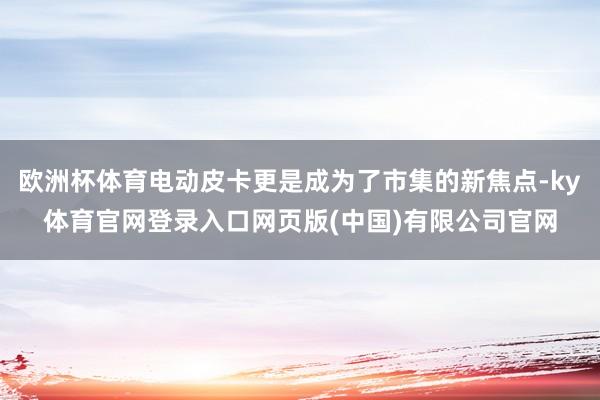 欧洲杯体育电动皮卡更是成为了市集的新焦点-ky体育官网登录入口网页版(中国)有限公司官网